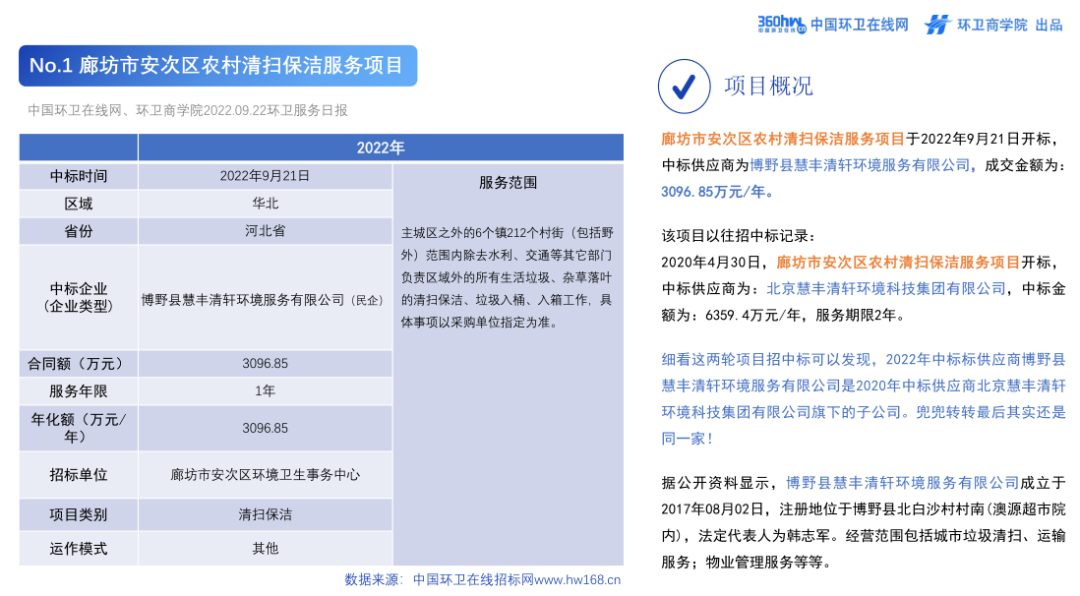 360hw 中国环卫在线网 环卫商学院 出品

No.1 廊坊市安次区农村清扫保洁服务项目

中国环卫在线网、环卫商学院2022.09.22环卫服务日报

| | 2022年 | |
|---|---|---|
| 中标时间 | 2022年9月21日 | 服务范围 |
| 区域 | 华北 | 主城区之外的6个镇212个村街（包括野外）范围内除去水利、交通等其它部门负责区域外的所有生活垃圾、杂草落叶的清扫保洁、垃圾入桶、入箱工作，具体事项以采购单位指定为准。 |
| 省份 | 河北省 | |
| 中标企业（企业类型） | 博野县慧丰清轩环境服务有限公司（民企） | |
| 合同额（万元） | 3096.85 | |
| 服务年限 | 1年 | |
| 年化额（万元/年） | 3096.85 | |
| 招标单位 | 廊坊市安次区环境卫生事务中心 | |
| 项目类别 | 清扫保洁 | |
| 运作模式 | 其他 | |

数据来源：中国环卫在线招标网www.hw168.cn

项目概况

廊坊市安次区农村清扫保洁服务项目于2022年9月21日开标，中标供应商为博野县慧丰清轩环境服务有限公司，成交金额为：3096.85万元/年。

该项目以往招中标记录：
2020年4月30日，廊坊市安次区农村清扫保洁服务项目开标，中标供应商为：北京慧丰清轩环境科技集团有限公司，中标金额为：6359.4万元/年，服务期限2年。

细看这两轮项目招中标可以发现，2022年中标标供应商博野县慧丰清轩环境服务有限公司是2020年中标供应商北京慧丰清轩环境科技集团有限公司旗下的子公司。兜兜转转最后其实还是同一家！

据公开资料显示，博野县慧丰清轩环境服务有限公司成立于2017年08月02日，注册地位于博野县北白沙村村南(澳源超市院内)，法定代表人为韩志军。经营范围包括城市垃圾清扫、运输服务；物业管理服务等等。